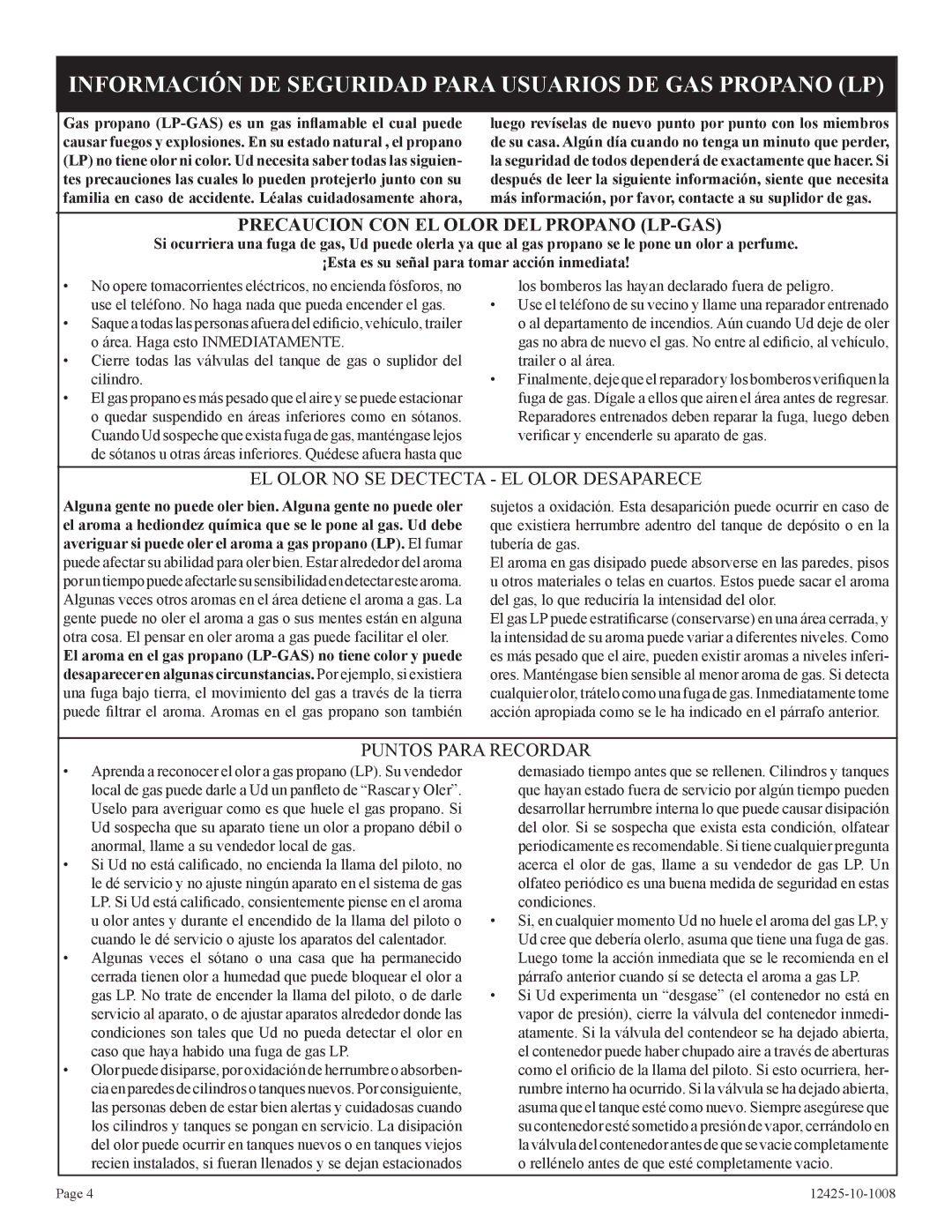 INFORMACIÓN DE SEGURIDAD PARA USUARIOS DE GAS PROPANO (LP)

Gas propano (LP-GAS) es un gas inflamable el cual puede causar fuegos y explosiones. En su estado natural , el propano (LP) no tiene olor ni color. Ud necesita saber todas las siguientes precauciones las cuales lo pueden protejerlo junto con su familia en caso de accidente. Léalas cuidadosamente ahora, luego revíselas de nuevo punto por punto con los miembros de su casa. Algún día cuando no tenga un minuto que perder, la seguridad de todos dependerá de exactamente que hacer. Si después de leer la siguiente información, siente que necesita más información, por favor, contacte a su suplidor de gas.

PRECAUCION CON EL OLOR DEL PROPANO (LP-GAS)

Si ocurriera una fuga de gas, Ud puede olerla ya que al gas propano se le pone un olor a perfume.

¡Esta es su señal para tomar acción inmediata!

• No opere tomacorrientes eléctricos, no encienda fósforos, no use el teléfono. No haga nada que pueda encender el gas.
• Saque a todas las personas afuera del edificio, vehículo, trailer o área. Haga esto INMEDIATAMENTE.
• Cierre todas las válvulas del tanque de gas o suplidor del cilindro.
• El gas propano es más pesado que el aire y se puede estacionar o quedar suspendido en áreas inferiores como en sótanos. Cuando Ud sospeche que exista fuga de gas, manténgase lejos de sótanos u otras áreas inferiores. Quédese afuera hasta que los bomberos las hayan declarado fuera de peligro.
• Use el teléfono de su vecino y llame una reparador entrenado o al departamento de incendios. Aún cuando Ud deje de oler gas no abra de nuevo el gas. No entre al edificio, al vehículo, trailer o al área.
• Finalmente, deje que el reparador y los bomberos verifiquen la fuga de gas. Dígale a ellos que airen el área antes de regresar. Reparadores entrenados deben reparar la fuga, luego deben verificar y encenderle su aparato de gas.

EL OLOR NO SE DECTECTA - EL OLOR DESAPARECE

Alguna gente no puede oler bien. Alguna gente no puede oler el aroma a hediondez química que se le pone al gas. Ud debe averiguar si puede oler el aroma a gas propano (LP). El fumar puede afectar su abilidad para oler bien. Estar alrededor del aroma por un tiempo puede afectarle su sensibilidad en detectar este aroma. Algunas veces otros aromas en el área detiene el aroma a gas. La gente puede no oler el aroma a gas o sus mentes están en alguna otra cosa. El pensar en oler aroma a gas puede facilitar el oler.
El aroma en el gas propano (LP-GAS) no tiene color y puede desaparecer en algunas circunstancias. Por ejemplo, si existiera una fuga bajo tierra, el movimiento del gas a través de la tierra puede filtrar el aroma. Aromas en el gas propano son también sujetos a oxidación. Esta desaparición puede ocurrir en caso de que existiera herrumbre adentro del tanque de depósito o en la tubería de gas.
El aroma en gas disipado puede absorverse en las paredes, pisos u otros materiales o telas en cuartos. Estos puede sacar el aroma del gas, lo que reduciría la intensidad del olor.
El gas LP puede estratificarse (conservarse) en una área cerrada, y la intensidad de su aroma puede variar a diferentes niveles. Como es más pesado que el aire, pueden existir aromas a niveles inferiores. Manténgase bien sensible al menor aroma de gas. Si detecta cualquier olor, trátelo como una fuga de gas. Inmediatamente tome acción apropiada como se le ha indicado en el párrafo anterior.

PUNTOS PARA RECORDAR

• Aprenda a reconocer el olor a gas propano (LP). Su vendedor local de gas puede darle a Ud un panfleto de “Rascar y Oler”. Uselo para averiguar como es que huele el gas propano. Si Ud sospecha que su aparato tiene un olor a propano débil o anormal, llame a su vendedor local de gas.
• Si Ud no está calificado, no encienda la llama del piloto, no le dé servicio y no ajuste ningún aparato en el sistema de gas LP. Si Ud está calificado, consientemente piense en el aroma u olor antes y durante el encendido de la llama del piloto o cuando le dé servicio o ajuste los aparatos del calentador.
• Algunas veces el sótano o una casa que ha permanecido cerrada tienen olor a humedad que puede bloquear el olor a gas LP. No trate de encender la llama del piloto, o de darle servicio al aparato, o de ajustar aparatos alrededor donde las condiciones son tales que Ud no pueda detectar el olor en caso que haya habido una fuga de gas LP.
• Olor puede disiparse, por oxidación de herrumbre o absorbencia en paredes de cilindros o tanques nuevos. Por consiguiente, las personas deben de estar bien alertas y cuidadosas cuando los cilindros y tanques se pongan en servicio. La disipación del olor puede ocurrir en tanques nuevos o en tanques viejos recien instalados, si fueran llenados y se dejan estacionados demasiado tiempo antes que se rellenen. Cilindros y tanques que hayan estado fuera de servicio por algún tiempo pueden desarrollar herrumbre interna lo que puede causar disipación del olor. Si se sospecha que exista esta condición, olfatear periodicamente es recomendable. Si tiene cualquier pregunta acerca el olor de gas, llame a su vendedor de gas LP. Un olfateo periódico es una buena medida de seguridad en estas condiciones.
• Si, en cualquier momento Ud no huele el aroma del gas LP, y Ud cree que debería olerlo, asuma que tiene una fuga de gas. Luego tome la acción inmediata que se le recomienda en el párrafo anterior cuando sí se detecta el aroma a gas LP.
• Si Ud experimenta un “desgase” (el contenedor no está en vapor de presión), cierre la válvula del contenedor inmediatamente. Si la válvula del contendeor se ha dejado abierta, el contenedor puede haber chupado aire a través de aberturas como el orificio de la llama del piloto. Si esto ocurriera, herrumbre interno ha ocurrido. Si la válvula se ha dejado abierta, asuma que el tanque esté como nuevo. Siempre asegúrese que su contenedor esté sometido a presión de vapor, cerrándolo en la válvula del contenedor antes de que se vacie completamente o rellénelo antes de que esté completamente vacio.

Page 4 12425-10-1008